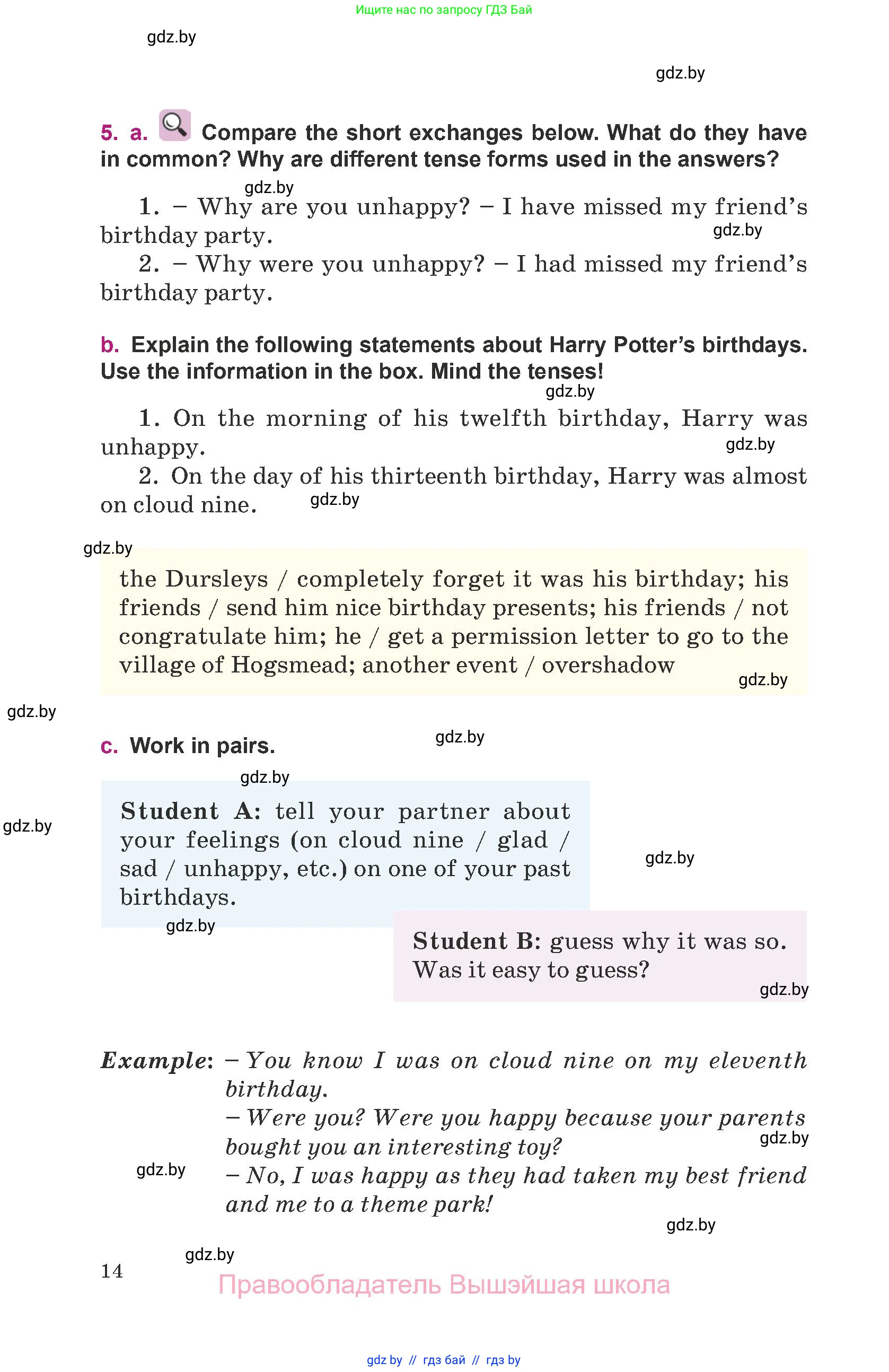 Ищите нас по запросу ГДЗ Бай

gdz.by

gdz.by

5. a. Compare the short exchanges below. What do they have in common? Why are different tense forms used in the answers?

gdz.by

1. – Why are you unhappy? – I have missed my friend's birthday party.

gdz.by

2. – Why were you unhappy? – I had missed my friend's birthday party.

b. Explain the following statements about Harry Potter's birthdays. Use the information in the box. Mind the tenses!

gdz.by

1. On the morning of his twelfth birthday, Harry was unhappy.

gdz.by

2. On the day of his thirteenth birthday, Harry was almost on cloud nine.

gdz.by

gdz.by

the Dursleys / completely forget it was his birthday; his friends / send him nice birthday presents; his friends / not congratulate him; he / get a permission letter to go to the village of Hogsmead; another event / overshadow

gdz.by

gdz.by

c. Work in pairs.

gdz.by

gdz.by

gdz.by

Student A: tell your partner about your feelings (on cloud nine / glad / sad / unhappy, etc.) on one of your past birthdays.

gdz.by

gdz.by

Student B: guess why it was so. Was it easy to guess?

gdz.by

Example: – You know I was on cloud nine on my eleventh birthday.
– Were you? Were you happy because your parents bought you an interesting toy?

gdz.by

gdz.by

– No, I was happy as they had taken my best friend and me to a theme park!

gdz.by

gdz.by

14

Правообладатель Вышэйшая школа

gdz by // гдз бай // гдз by